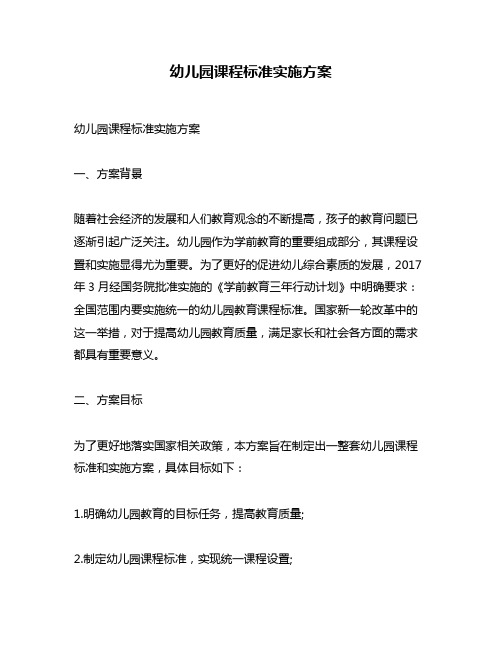 幼儿园课程标准实施方案

幼儿园课程标准实施方案

一、方案背景

随着社会经济的发展和人们教育观念的不断提高，孩子的教育问题已逐渐引起广泛关注。幼儿园作为学前教育的重要组成部分，其课程设置和实施显得尤为重要。为了更好的促进幼儿综合素质的发展，2017年3月经国务院批准实施的《学前教育三年行动计划》中明确要求：全国范围内要实施统一的幼儿园教育课程标准。国家新一轮改革中的这一举措，对于提高幼儿园教育质量，满足家长和社会各方面的需求都具有重要意义。

二、方案目标

为了更好地落实国家相关政策，本方案旨在制定出一整套幼儿园课程标准和实施方案，具体目标如下：

1.明确幼儿园教育的目标任务，提高教育质量;

2.制定幼儿园课程标准，实现统一课程设置;